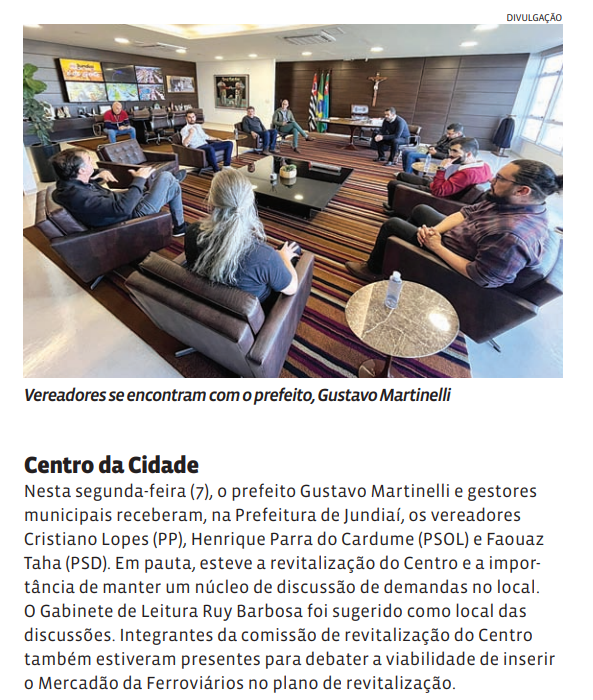 DIVULGAÇÃO

Vereadores se encontram com o prefeito, Gustavo Martinelli

Centro da Cidade
Nesta segunda-feira (7), o prefeito Gustavo Martinelli e gestores municipais receberam, na Prefeitura de Jundiaí, os vereadores Cristiano Lopes (PP), Henrique Parra do Cardume (PSOL) e Faouaz Taha (PSD). Em pauta, esteve a revitalização do Centro e a importância de manter um núcleo de discussão de demandas no local. O Gabinete de Leitura Ruy Barbosa foi sugerido como local das discussões. Integrantes da comissão de revitalização do Centro também estiveram presentes para debater a viabilidade de inserir o Mercadão da Ferroviários no plano de revitalização.